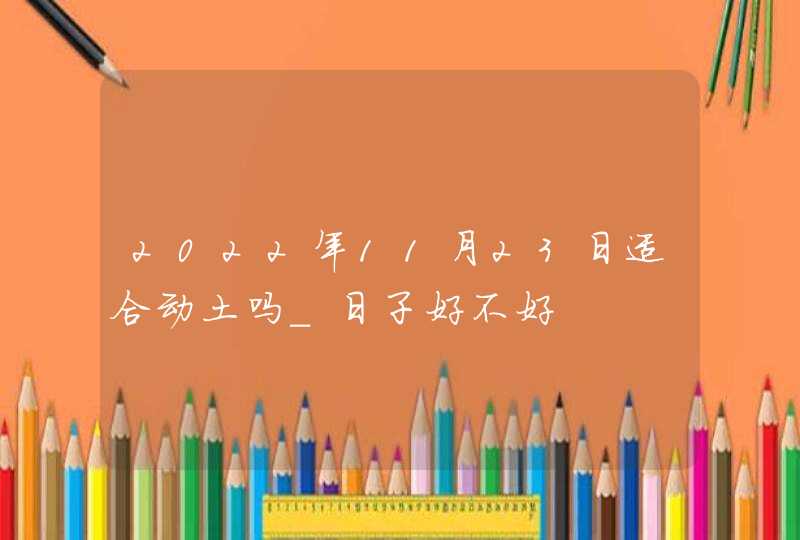 2022年11月23日适合动土吗_日子好不好